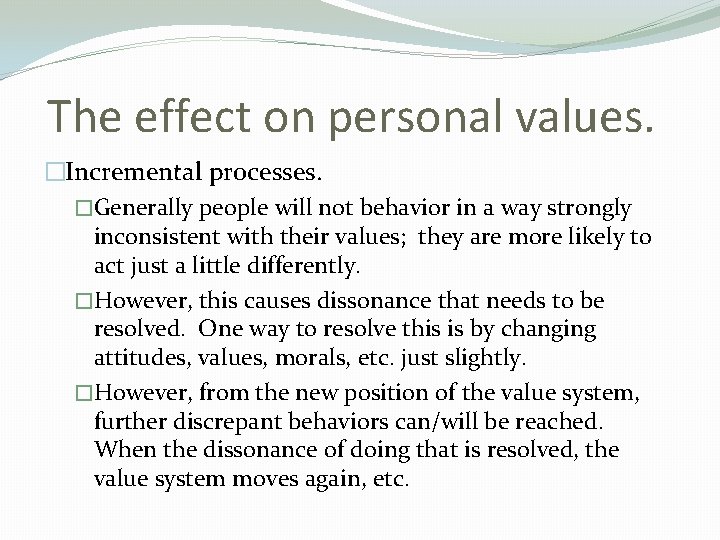 The effect on personal values.

□Incremental processes.

□Generally people will not behavior in a way strongly inconsistent with their values; they are more likely to act just a little differently.

□However, this causes dissonance that needs to be resolved. One way to resolve this is by changing attitudes, values, morals, etc. just slightly.

□However, from the new position of the value system, further discrepant behaviors can/will be reached. When the dissonance of doing that is resolved, the value system moves again, etc.